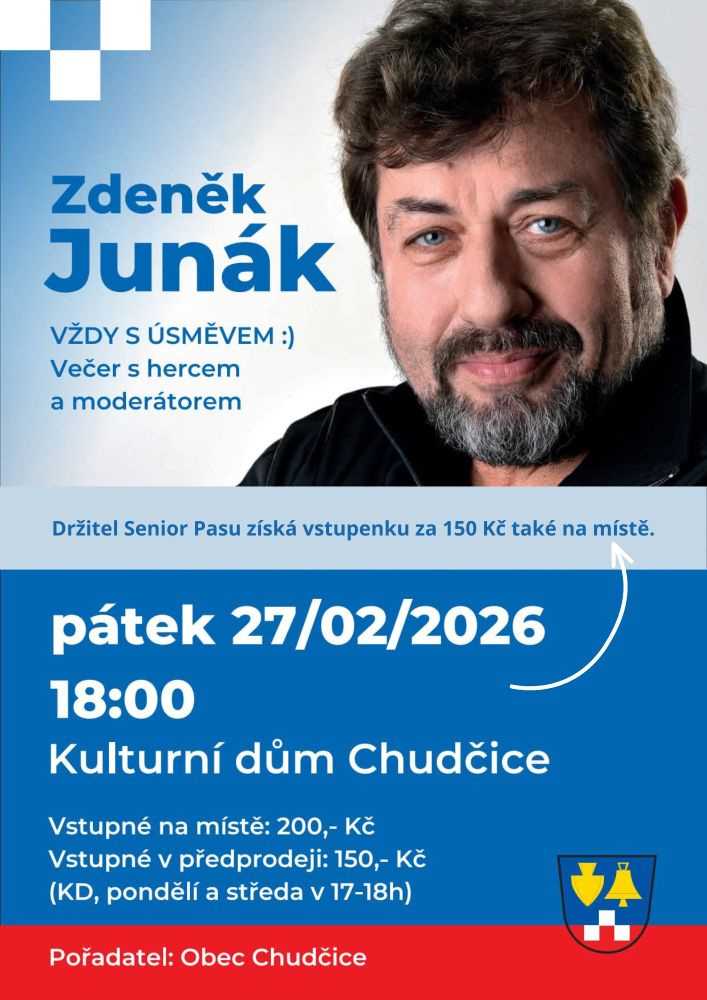 Zdeněk
Junák

VŽDY S ÚSMĚVEM :)
Večer s hercem
a moderátorem

Držitel Senior Pasu získá vstupenku za 150 Kč také na místě.

pátek 27/02/2026
18:00
Kulturní dům Chudčice

Vstupné na místě: 200,- Kč
Vstupné v předprodeji: 150,- Kč
(KD, pondělí a středa v 17-18h)

Pořadatel: Obec Chudčice